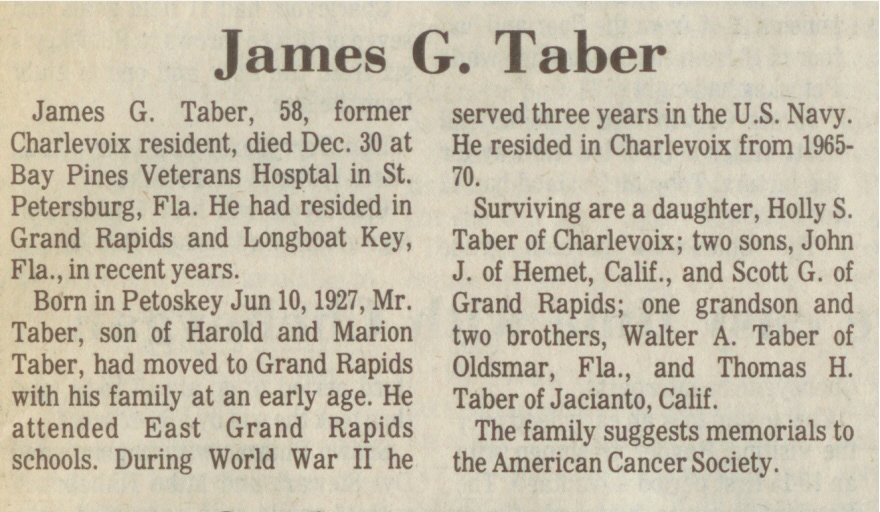 James G. Taber

James G. Taber, 58, former Charlevoix resident, died Dec. 30 at Bay Pines Veterans Hosptal in St. Petersburg, Fla. He had resided in Grand Rapids and Longboat Key, Fla., in recent years.

Born in Petoskey Jun 10, 1927, Mr. Taber, son of Harold and Marion Taber, had moved to Grand Rapids with his family at an early age. He attended East Grand Rapids schools. During World War II he served three years in the U.S. Navy. He resided in Charlevoix from 1965-70.

Surviving are a daughter, Holly S. Taber of Charlevoix; two sons, John J. of Hemet, Calif., and Scott G. of Grand Rapids; one grandson and two brothers, Walter A. Taber of Oldsmar, Fla., and Thomas H. Taber of Jacianto, Calif.

The family suggests memorials to the American Cancer Society.